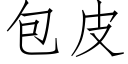 包皮